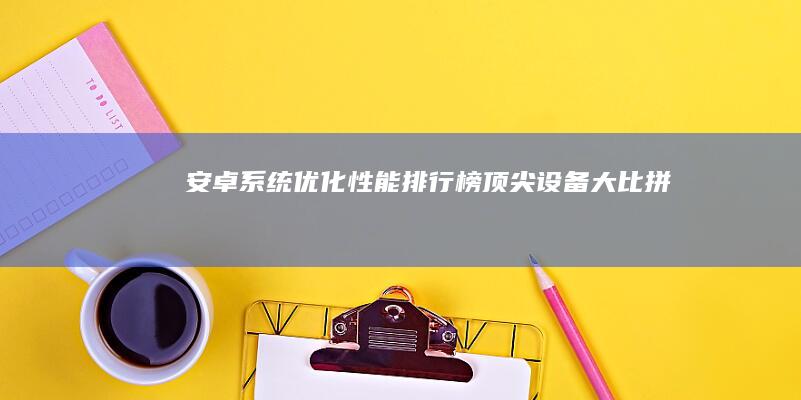 TO DO LIST

安卓系统优化性能排行榜顶尖设备大比拼